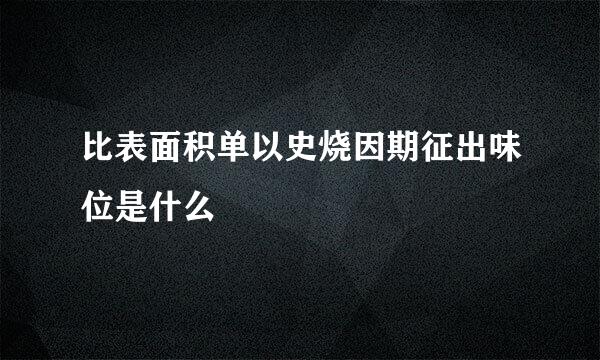 比表面积单以史烧因期征出味位是什么